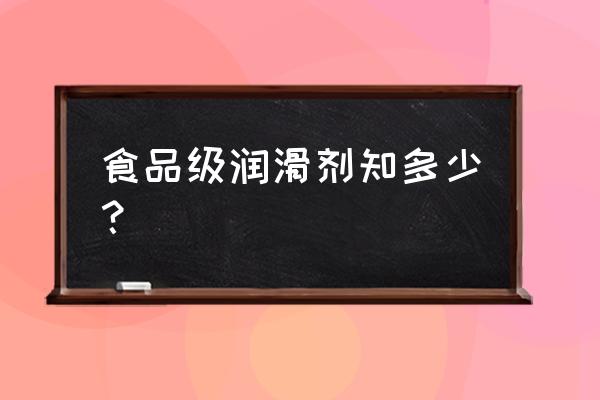 食品级润滑剂知多少？